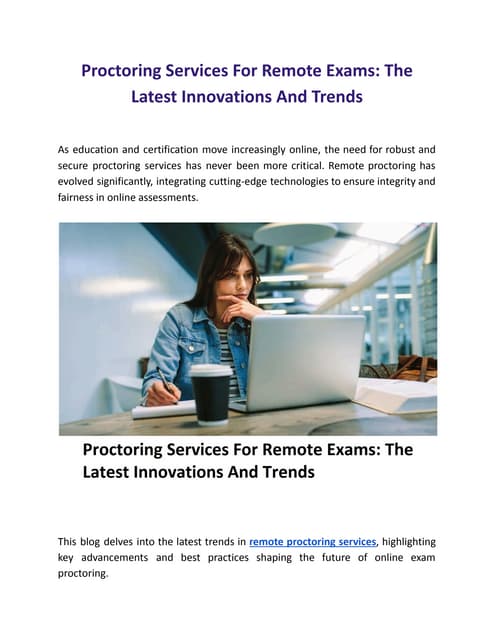 Proctoring Services For Remote Exams: The Latest Innovations And Trends

As education and certification move increasingly online, the need for robust and secure proctoring services has never been more critical. Remote proctoring has evolved significantly, integrating cutting-edge technologies to ensure integrity and fairness in online assessments.

Proctoring Services For Remote Exams: The Latest Innovations And Trends

This blog delves into the latest trends in remote proctoring services, highlighting key advancements and best practices shaping the future of online exam proctoring.